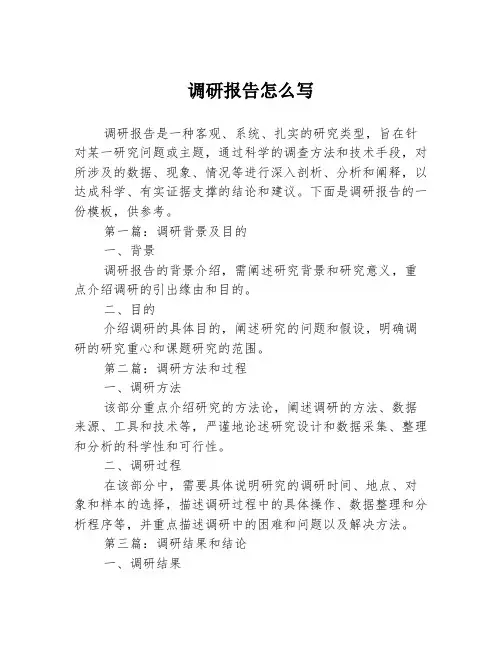 调研报告怎么写

调研报告是一种客观、系统、扎实的研究类型，旨在针对某一研究问题或主题，通过科学的调查方法和技术手段，对所涉及的数据、现象、情况等进行深入剖析、分析和阐释，以达成科学、有实证据支撑的结论和建议。下面是调研报告的一份模板，供参考。

第一篇：调研背景及目的

一、背景

调研报告的背景介绍，需阐述研究背景和研究意义，重点介绍调研的引出缘由和目的。

二、目的

介绍调研的具体目的，阐述研究的问题和假设，明确调研的研究重心和课题研究的范围。

第二篇：调研方法和过程

一、调研方法

该部分重点介绍研究的方法论，阐述调研的方法、数据来源、工具和技术等，严谨地论述研究设计和数据采集、整理和分析的科学性和可行性。

二、调研过程

在该部分中，需要具体说明研究的调研时间、地点、对象和样本的选择，描述调研过程中的具体操作、数据整理和分析程序等，并重点描述调研中的困难和问题以及解决方法。

第三篇：调研结果和结论

一、调研结果